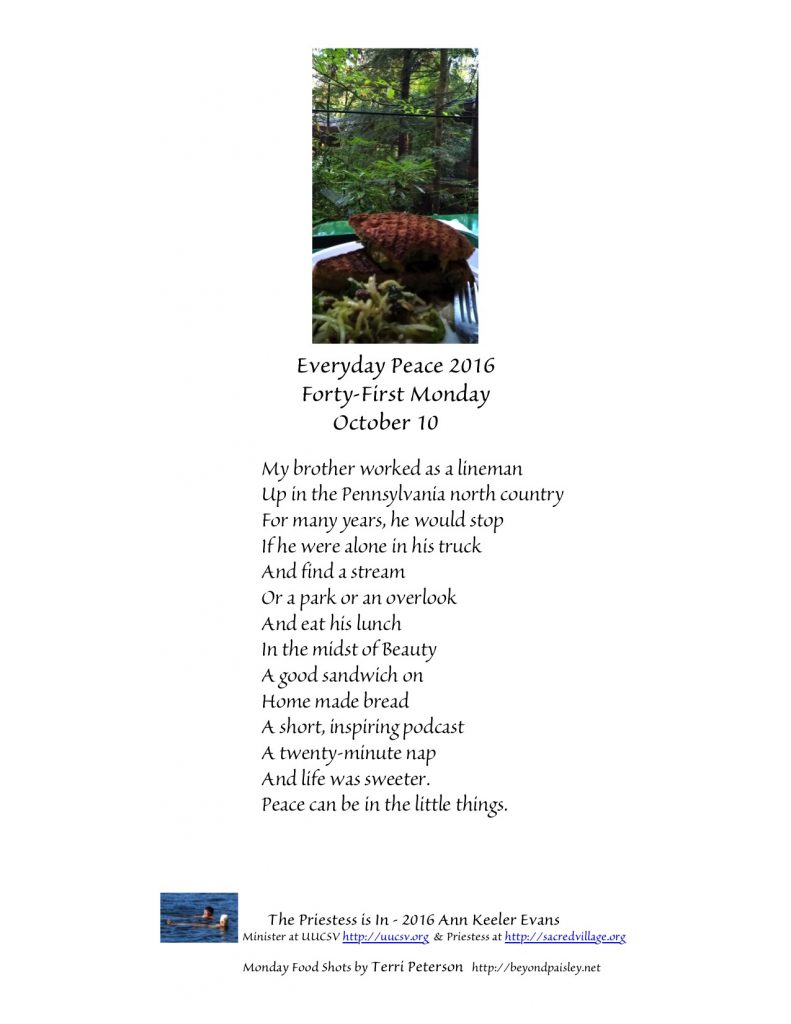 Everyday Peace 2016
Forty-First Monday
October 10

My brother worked as a lineman
Up in the Pennsylvania north country
For many years, he would stop
If he were alone in his truck
And find a stream
Or a park or an overlook
And eat his lunch
In the midst of Beauty
A good sandwich on
Home made bread
A short, inspiring podcast
A twenty-minute nap
And life was sweeter.
Peace can be in the little things.

The Priestess is In - 2016 Ann Keeler Evans
Minister at UUCSV http://uucsv.org & Priestess at http://sacredvillage.org

Monday Food Shots by Terri Peterson http://beyondpaisley.net